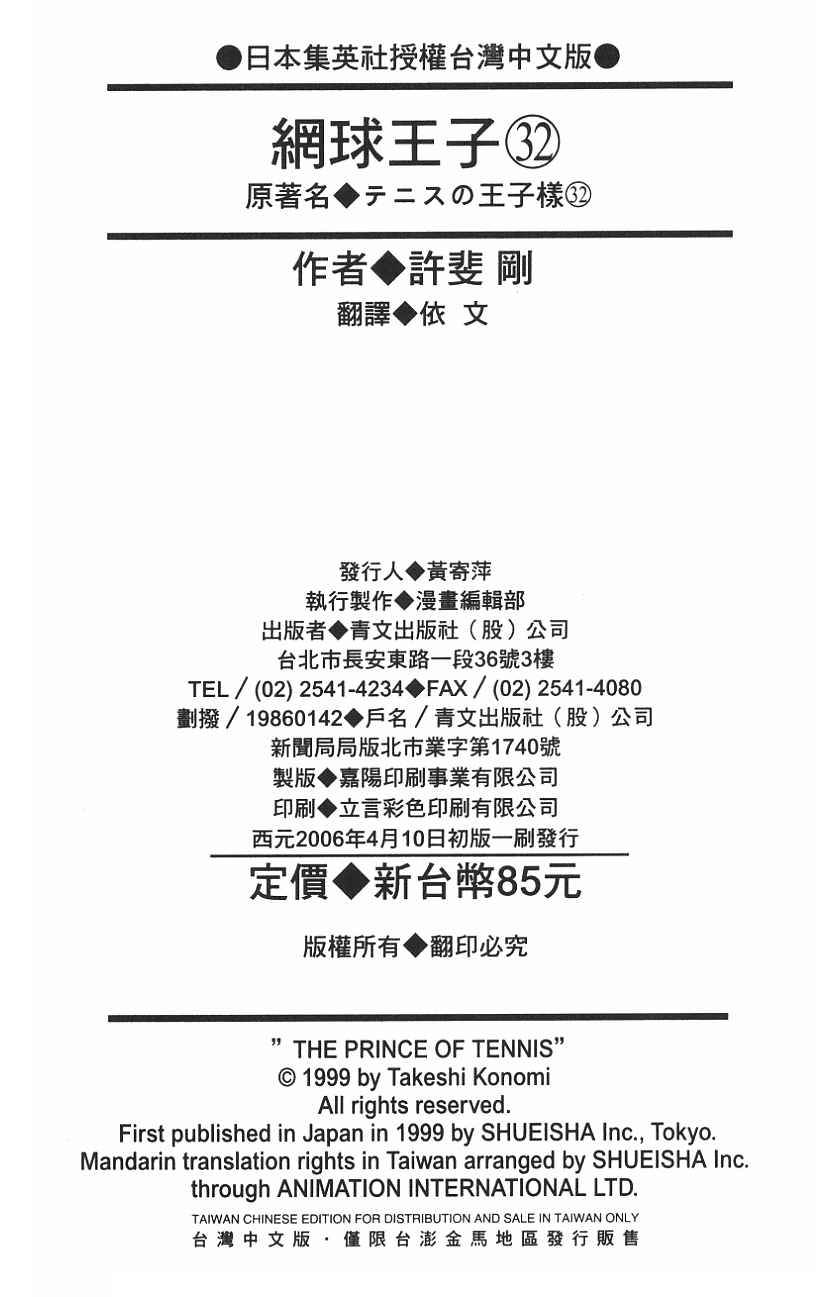 ●日本集英社授權台灣中文版●

網球王子㉜

原著名◆テニスの王子様㉜

作者◆許斐 剛

翻譯◆依 文

發行人◆黃寄萍
執行製作◆漫畫編輯部
出版者◆青文出版社（股）公司
台北市長安東路一段36號3樓
TEL／(02) 2541-4234◆FAX／(02) 2541-4080
劃撥／19860142◆戶名／青文出版社（股）公司
新聞局局版北市業字第1740號
製版◆嘉陽印刷事業有限公司
印刷◆立言彩色印刷有限公司
西元2006年4月10日初版一刷發行

定價◆新台幣85元

版權所有◆翻印必究

" THE PRINCE OF TENNIS"
© 1999 by Takeshi Konomi
All rights reserved.
First published in Japan in 1999 by SHUEISHA Inc., Tokyo.
Mandarin translation rights in Taiwan arranged by SHUEISHA Inc.
through ANIMATION INTERNATIONAL LTD.

TAIWAN CHINESE EDITION FOR DISTRIBUTION AND SALE IN TAIWAN ONLY
台灣中文版・僅限台澎金馬地區發行販售